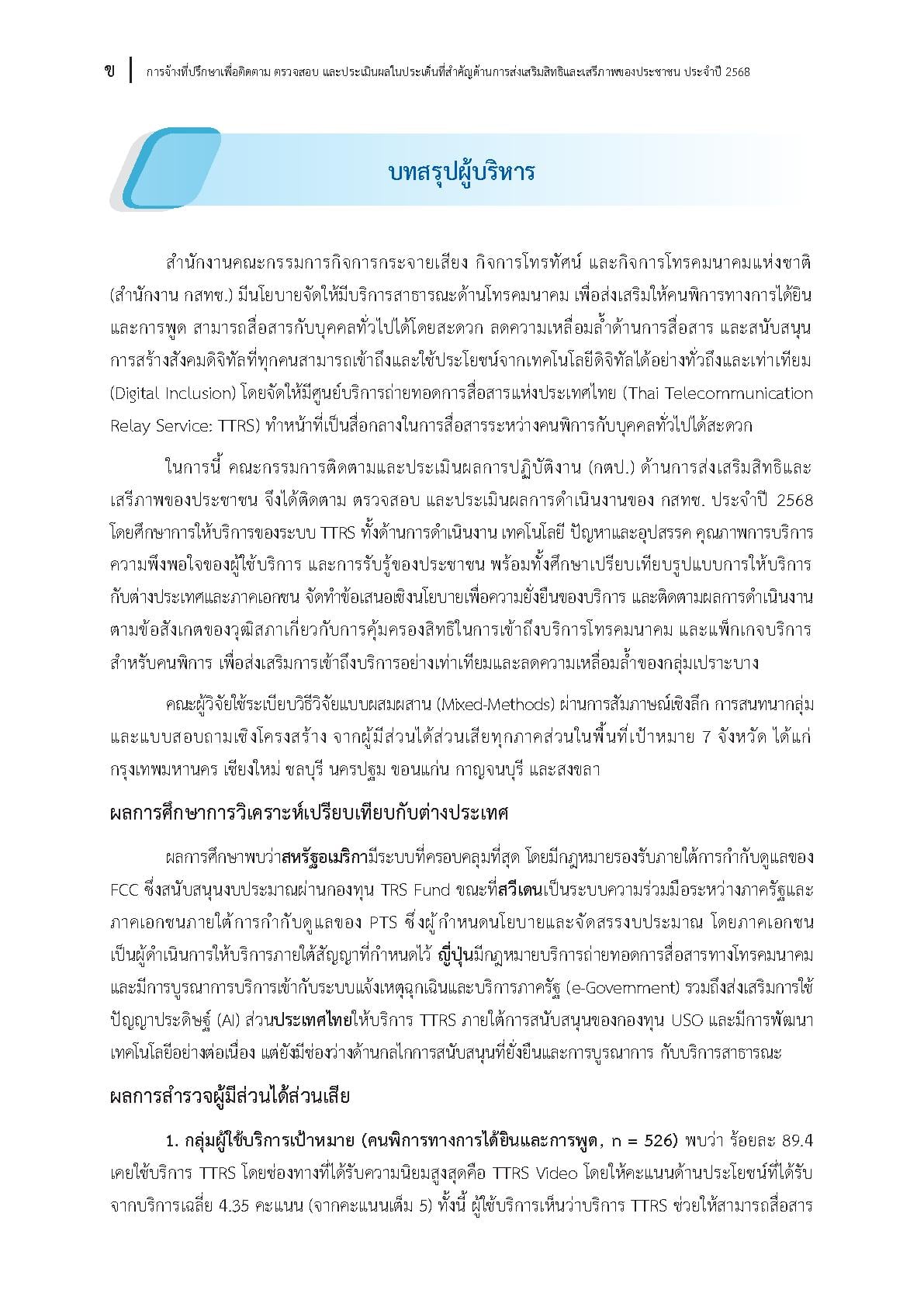 ข การจ้างที่ปรึกษาเพื่อติดตาม ตรวจสอบ และประเมินผลในประเด็นที่สำคัญด้านการส่งเสริมสิทธิและเสรีภาพของประชาชน ประจำปี 2568

บทสรุปผู้บริหาร

สำนักงานคณะกรรมการกิจการกระจายเสียง กิจการโทรทัศน์ และกิจการโทรคมนาคมแห่งชาติ (สำนักงาน กสทช.) มีนโยบายจัดให้มีบริการสาธารณะด้านโทรคมนาคม เพื่อส่งเสริมให้คนพิการทางการได้ยินและการพูด สามารถสื่อสารกับบุคคลทั่วไปได้โดยสะดวก ลดความเหลื่อมล้ำด้านการสื่อสาร และสนับสนุนการสร้างสังคมดิจิทัลที่ทุกคนสามารถเข้าถึงและใช้ประโยชน์จากเทคโนโลยีดิจิทัลได้อย่างทั่วถึงและเท่าเทียม (Digital Inclusion) โดยจัดให้มีศูนย์บริการถ่ายทอดการสื่อสารแห่งประเทศไทย (Thai Telecommunication Relay Service: TTRS) ทำหน้าที่เป็นสื่อกลางในการสื่อสารระหว่างคนพิการกับบุคคลทั่วไปได้สะดวก

ในการนี้ คณะกรรมการติดตามและประเมินผลการปฏิบัติงาน (กตป.) ด้านการส่งเสริมสิทธิและเสรีภาพของประชาชน จึงได้ติดตาม ตรวจสอบ และประเมินผลการดำเนินงานของ กสทช. ประจำปี 2568 โดยศึกษาการให้บริการของระบบ TTRS ทั้งด้านการดำเนินงาน เทคโนโลยี ปัญหาและอุปสรรค คุณภาพการบริการ ความพึงพอใจของผู้ใช้บริการ และการรับรู้ของประชาชน พร้อมทั้งศึกษาเปรียบเทียบรูปแบบการให้บริการกับต่างประเทศและภาคเอกชน จัดทำข้อเสนอเชิงนโยบายเพื่อความยั่งยืนของบริการ และติดตามผลการดำเนินงานตามข้อสังเกตของวุฒิสภาเกี่ยวกับการคุ้มครองสิทธิในการเข้าถึงบริการโทรคมนาคม และแพ็กเกจบริการสำหรับคนพิการ เพื่อส่งเสริมการเข้าถึงบริการอย่างเท่าเทียมและลดความเหลื่อมล้ำของกลุ่มเปราะบาง

คณะผู้วิจัยใช้ระเบียบวิธีวิจัยแบบผสมผสาน (Mixed-Methods) ผ่านการสัมภาษณ์เชิงลึก การสนทนากลุ่ม และแบบสอบถามเชิงโครงสร้าง จากผู้มีส่วนได้ส่วนเสียทุกภาคส่วนในพื้นที่เป้าหมาย 7 จังหวัด ได้แก่ กรุงเทพมหานคร เชียงใหม่ ชลบุรี นครปฐม ขอนแก่น กาญจนบุรี และสงขลา

ผลการศึกษาการวิเคราะห์เปรียบเทียบกับต่างประเทศ

ผลการศึกษาพบว่าสหรัฐอเมริกามีระบบที่ครอบคลุมที่สุด โดยมีกฎหมายรองรับภายใต้การกำกับดูแลของ FCC ซึ่งสนับสนุนงบประมาณผ่านกองทุน TRS Fund ขณะที่สวีเดนเป็นระบบความร่วมมือระหว่างภาครัฐและภาคเอกชนภายใต้การกำกับดูแลของ PTS ซึ่งผู้กำหนดนโยบายและจัดสรรงบประมาณ โดยภาคเอกชนเป็นผู้ดำเนินการให้บริการภายใต้สัญญาที่กำหนดไว้ ญี่ปุ่นมีกฎหมายบริการถ่ายทอดการสื่อสารทางโทรคมนาคม และมีการบูรณาการบริการเข้ากับระบบแจ้งเหตุฉุกเฉินและบริการภาครัฐ (e-Government) รวมถึงส่งเสริมการใช้ปัญญาประดิษฐ์ (AI) ส่วนประเทศไทยให้บริการ TTRS ภายใต้การสนับสนุนของกองทุน USO และมีการพัฒนาเทคโนโลยีอย่างต่อเนื่อง แต่ยังมีช่องว่างด้านกลไกการสนับสนุนที่ยั่งยืนและการบูรณาการ กับบริการสาธารณะ

ผลการสำรวจผู้มีส่วนได้ส่วนเสีย

1. กลุ่มผู้ใช้บริการเป้าหมาย (คนพิการทางการได้ยินและการพูด, n = 526) พบว่า ร้อยละ 89.4 เคยใช้บริการ TTRS โดยช่องทางที่ได้รับความนิยมสูงสุดคือ TTRS Video โดยให้คะแนนด้านประโยชน์ที่ได้รับจากบริการเฉลี่ย 4.35 คะแนน (จากคะแนนเต็ม 5) ทั้งนี้ ผู้ใช้บริการเห็นว่าบริการ TTRS ช่วยให้สามารถสื่อสาร